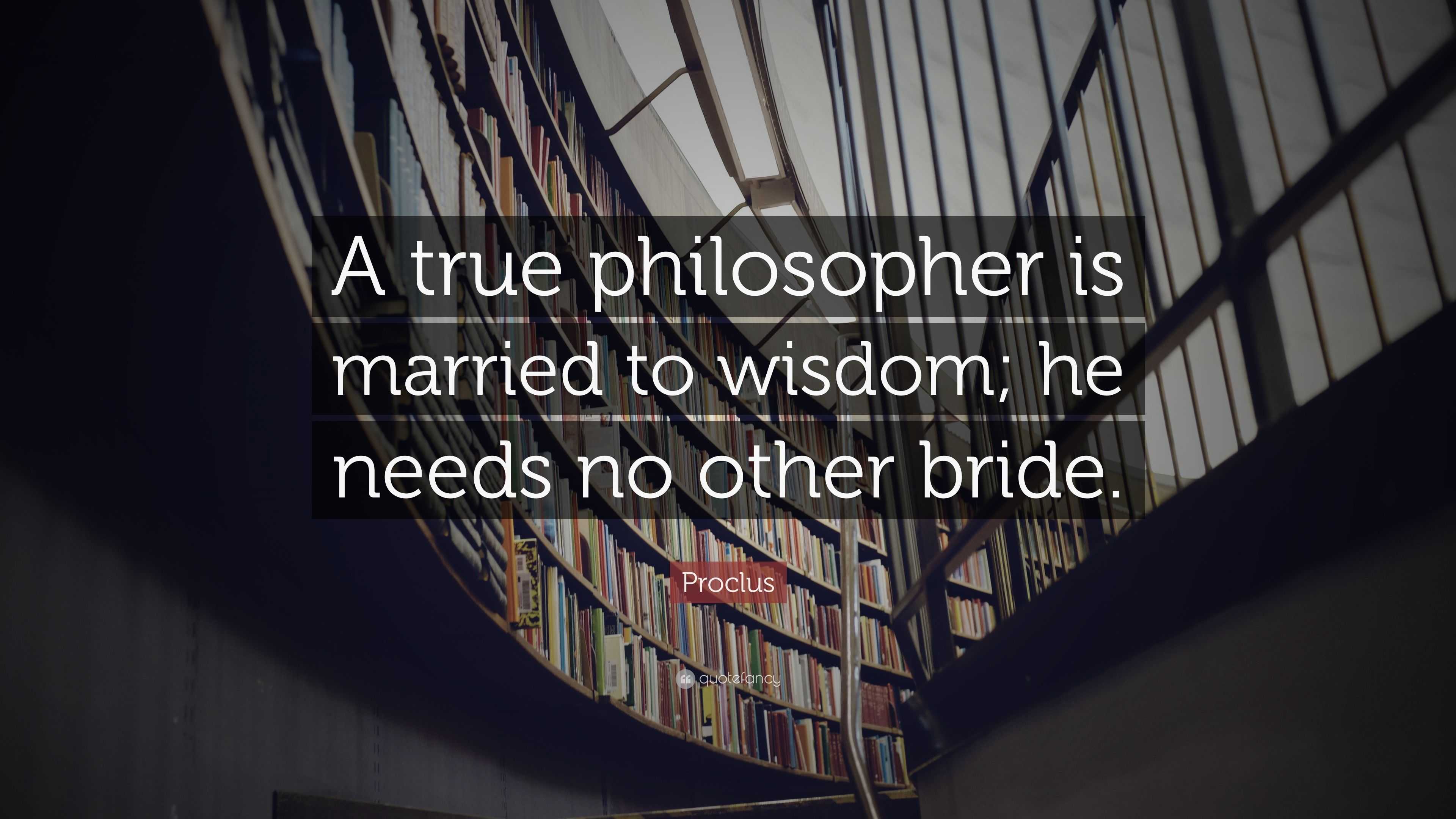 A true philosopher is married to wisdom; he needs no other bride.

Proclus

quotefancy